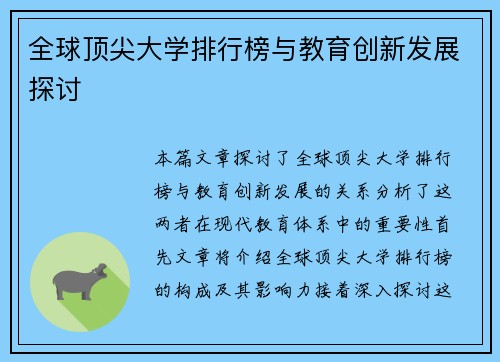 全球顶尖大学排行榜与教育创新发展探讨

本篇文章探讨了全球顶尖大学排行榜与教育创新发展的关系分析了这两者在现代教育体系中的重要性首先文章将介绍全球顶尖大学排行榜的构成及其影响力接着深入探讨这